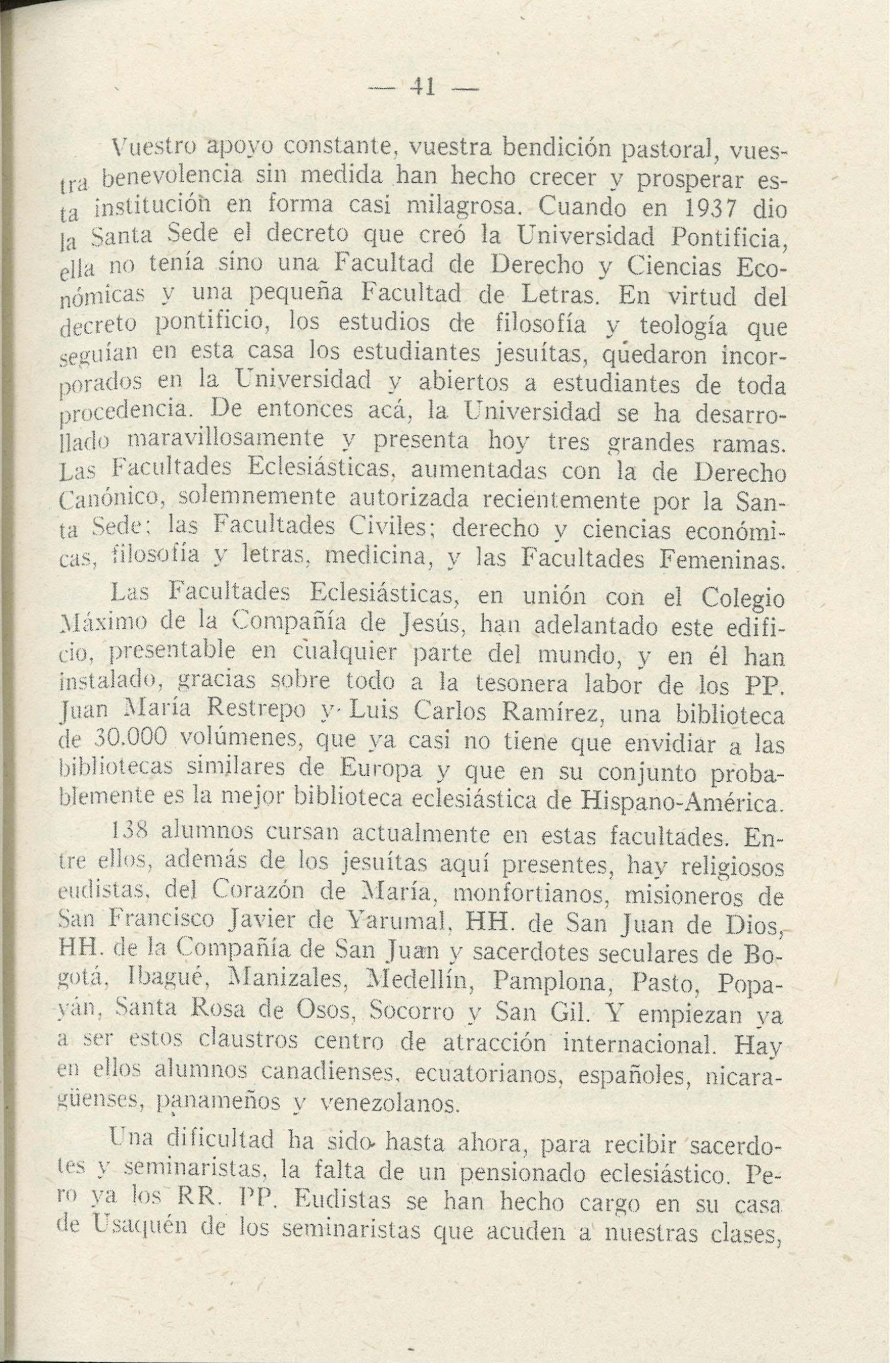 — 41 —

Vuestro apoyo constante, vuestra bendición pastoral, vuestra benevolencia sin medida han hecho crecer y prosperar esta institución en forma casi milagrosa. Cuando en 1937 dio la Santa Sede el decreto que creó la Universidad Pontificia, ella no tenía sino una Facultad de Derecho y Ciencias Económicas y una pequeña Facultad de Letras. En virtud del decreto pontificio, los estudios de filosofía y teología que seguían en esta casa los estudiantes jesuítas, quedaron incorporados en la Universidad y abiertos a estudiantes de toda procedencia. De entonces acá, la Universidad se ha desarrollado maravillosamente y presenta hoy tres grandes ramas. Las Facultades Eclesiásticas, aumentadas con la de Derecho Canónico, solemnemente autorizada recientemente por la Santa Sede; las Facultades Civiles; derecho y ciencias económicas, filosofía y letras, medicina, y las Facultades Femeninas.

Las Facultades Eclesiásticas, en unión con el Colegio Máximo de la Compañía de Jesús, han adelantado este edificio, presentable en cualquier parte del mundo, y en él han instalado, gracias sobre todo a la tesonera labor de los PP. Juan María Restrepo y Luis Carlos Ramírez, una biblioteca de 30.000 volúmenes, que ya casi no tiene que envidiar a las bibliotecas similares de Europa y que en su conjunto probablemente es la mejor biblioteca eclesiástica de Hispano-América.

138 alumnos cursan actualmente en estas facultades. Entre ellos, además de los jesuítas aquí presentes, hay religiosos eudistas, del Corazón de María, monfortianos, misioneros de San Francisco Javier de Yarumal, HH. de San Juan de Dios, HH. de la Compañía de San Juan y sacerdotes seculares de Bogotá, Ibagué, Manizales, Medellín, Pamplona, Pasto, Popayán, Santa Rosa de Osos, Socorro y San Gil. Y empiezan ya a ser estos claustros centro de atracción internacional. Hay en ellos alumnos canadienses, ecuatorianos, españoles, nicaragüenses, panameños y venezolanos.

Una dificultad ha sido hasta ahora, para recibir sacerdotes y seminaristas, la falta de un pensionado eclesiástico. Pero ya los RR. PP. Eudistas se han hecho cargo en su casa de Usaquén de los seminaristas que acuden a nuestras clases,